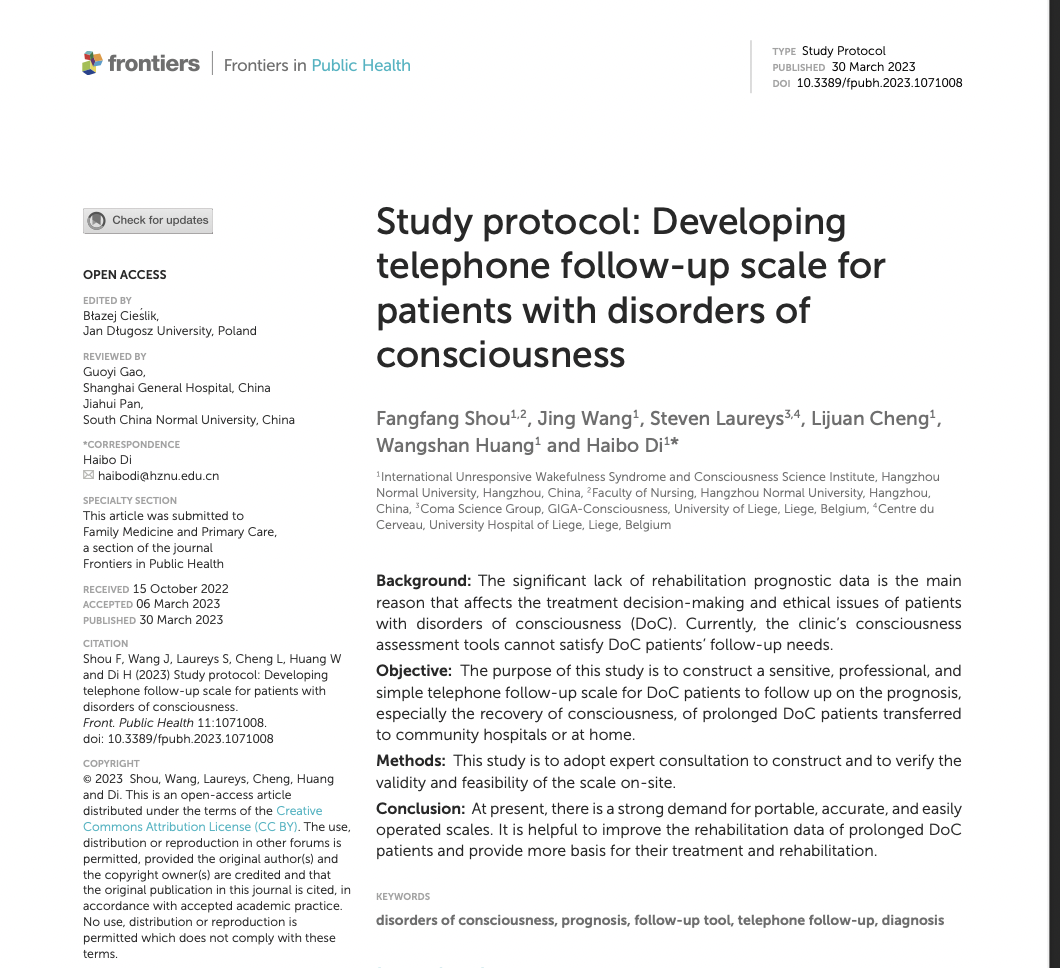 frontiers | Frontiers in Public Health

TYPE Study Protocol
PUBLISHED 30 March 2023
DOI 10.3389/fpubh.2023.1071008

Check for updates

OPEN ACCESS

EDITED BY
Błazej Cieślik,
Jan Długosz University, Poland

REVIEWED BY
Guoyi Gao,
Shanghai General Hospital, China
Jiahui Pan,
South China Normal University, China

*CORRESPONDENCE
Haibo Di
haibodi@hznu.edu.cn

SPECIALTY SECTION
This article was submitted to Family Medicine and Primary Care, a section of the journal Frontiers in Public Health

RECEIVED 15 October 2022
ACCEPTED 06 March 2023
PUBLISHED 30 March 2023

CITATION
Shou F, Wang J, Laureys S, Cheng L, Huang W and Di H (2023) Study protocol: Developing telephone follow-up scale for patients with disorders of consciousness. Front. Public Health 11:1071008. doi: 10.3389/fpubh.2023.1071008

COPYRIGHT
© 2023 Shou, Wang, Laureys, Cheng, Huang and Di. This is an open-access article distributed under the terms of the Creative Commons Attribution License (CC BY). The use, distribution or reproduction in other forums is permitted, provided the original author(s) and the copyright owner(s) are credited and that the original publication in this journal is cited, in accordance with accepted academic practice. No use, distribution or reproduction is permitted which does not comply with these terms.

Study protocol: Developing telephone follow-up scale for patients with disorders of consciousness

Fangfang Shou$^{1,2}$, Jing Wang$^{1}$, Steven Laureys$^{3,4}$, Lijuan Cheng$^{1}$, Wangshan Huang$^{1}$ and Haibo Di$^{1}$*

$^{1}$International Unresponsive Wakefulness Syndrome and Consciousness Science Institute, Hangzhou Normal University, Hangzhou, China, $^{2}$Faculty of Nursing, Hangzhou Normal University, Hangzhou, China, $^{3}$Coma Science Group, GIGA-Consciousness, University of Liege, Liege, Belgium, $^{4}$Centre du Cerveau, University Hospital of Liege, Liege, Belgium

Background: The significant lack of rehabilitation prognostic data is the main reason that affects the treatment decision-making and ethical issues of patients with disorders of consciousness (DoC). Currently, the clinic's consciousness assessment tools cannot satisfy DoC patients' follow-up needs.

Objective: The purpose of this study is to construct a sensitive, professional, and simple telephone follow-up scale for DoC patients to follow up on the prognosis, especially the recovery of consciousness, of prolonged DoC patients transferred to community hospitals or at home.

Methods: This study is to adopt expert consultation to construct and to verify the validity and feasibility of the scale on-site.

Conclusion: At present, there is a strong demand for portable, accurate, and easily operated scales. It is helpful to improve the rehabilitation data of prolonged DoC patients and provide more basis for their treatment and rehabilitation.

KEYWORDS

disorders of consciousness, prognosis, follow-up tool, telephone follow-up, diagnosis